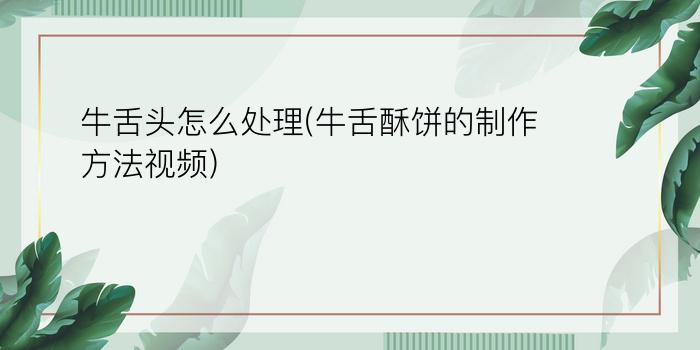 牛舌头怎么处理(牛舌酥饼的制作方法视频)